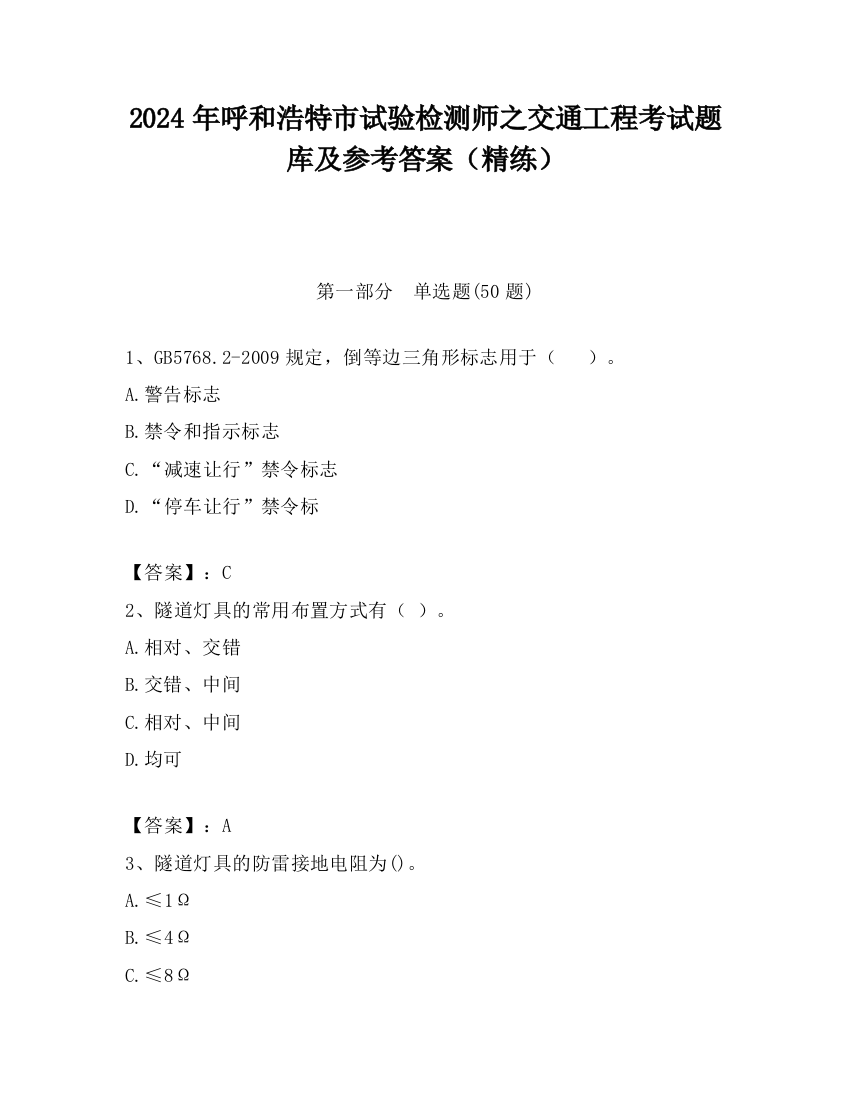 2024 年呼和浩特市试验检测师之交通工程考试题库及参考答案（精练）

第一部分　单选题(50 题)

1、GB5768.2-2009 规定，倒等边三角形标志用于（　　）。

A.警告标志

B.禁令和指示标志

C.“减速让行”禁令标志

D.“停车让行”禁令标

【答案】：C

2、隧道灯具的常用布置方式有（ ）。

A.相对、交错

B.交错、中间

C.相对、中间

D.均可

【答案】：A

3、隧道灯具的防雷接地电阻为()。

A.≤1Ω

B.≤4Ω

C.≤8Ω